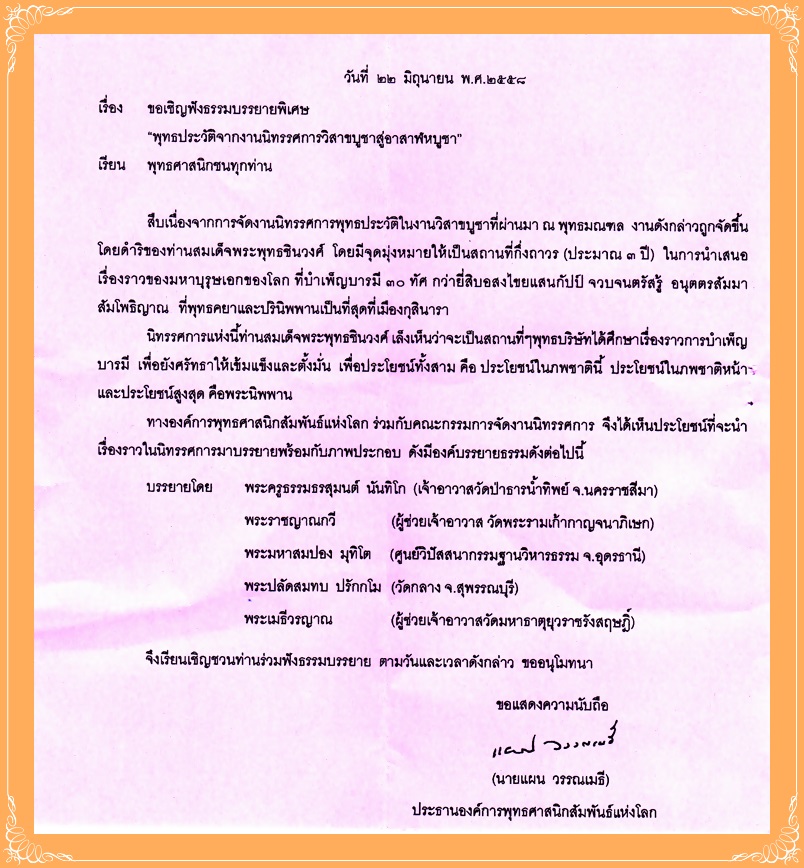 วันที่ ๒๒ มิถุนายน พ.ศ.๒๕๕๘

เรื่อง ขอเชิญฟังธรรมบรรยายพิเศษ

"พุทธประวัติจากงานนิทรรศการวิสาขบูชาสู่อาสาฬหบูชา"

เรียน พุทธศาสนิกชนทุกท่าน

สืบเนื่องจากการจัดงานนิทรรศการพุทธประวัติในงานวิสาขบูชาที่ผ่านมา ณ พุทธมณฑล งานดังกล่าวถูกจัดขึ้นโดยดำริของท่านสมเด็จพระพุทธชินวงศ์ โดยมีจุดมุ่งหมายให้เป็นสถานที่กึ่งถาวร (ประมาณ ๓ ปี) ในการนำเสนอเรื่องราวของมหาบุรุษเอกของโลก ที่บำเพ็ญบารมี ๓๐ ทัศ กว่ายี่สิบอสงไขยแสนกัปป์ จวบจนตรัสรู้ อนุตตรสัมมาสัมโพธิญาณ ที่พุทธคยาและปรินิพพานเป็นที่สุดที่เมืองกุสินารา

นิทรรศการแห่งนี้ท่านสมเด็จพระพุทธชินวงศ์ เล็งเห็นว่าจะเป็นสถานที่ๆพุทธบริษัทได้ศึกษาเรื่องราวการบำเพ็ญบารมี เพื่อยังศรัทธาให้เข้มแข็งและตั้งมั่น เพื่อประโยชน์ทั้งสาม คือ ประโยชน์ในภพชาตินี้ ประโยชน์ในภพชาติหน้า และประโยชน์สูงสุด คือพระนิพพาน

ทางองค์การพุทธศาสนิกสัมพันธ์แห่งโลก ร่วมกับคณะกรรมการจัดงานนิทรรศการ จึงได้เห็นประโยชน์ที่จะนำเรื่องราวในนิทรรศการมาบรรยายพร้อมกับภาพประกอบ ดังมีองค์บรรยายธรรมดังต่อไปนี้

บรรยายโดย พระครูธรรมธรสุมนต์ นันทิโก (เจ้าอาวาสวัดป่าธารน้ำทิพย์ จ.นครราชสีมา)
พระราชญาณกวี (ผู้ช่วยเจ้าอาวาส วัดพระรามเก้ากาญจนาภิเษก)
พระมหาสมปอง มุทิโต (ศูนย์วิปัสสนากรรมฐานวิหารธรรม จ.อุดรธานี)
พระปลัดสมทบ ปรักกโม (วัดกลาง จ.สุพรรณบุรี)
พระเมธีวรญาณ (ผู้ช่วยเจ้าอาวาสวัดมหาธาตุยุวราชรังสฤษฎิ์)

จึงเรียนเชิญชวนท่านร่วมฟังธรรมบรรยาย ตามวันและเวลาดังกล่าว ขออนุโมทนา

ขอแสดงความนับถือ

แผน วรรณเมธี

(นายแผน วรรณเมธี)

ประธานองค์การพุทธศาสนิกสัมพันธ์แห่งโลก